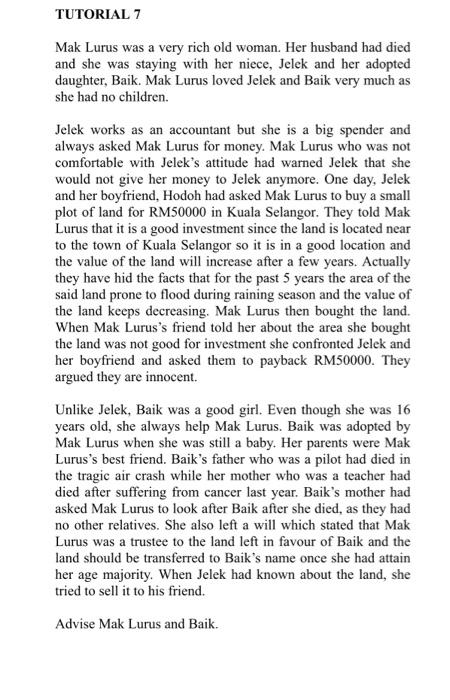 TUTORIAL 7

Mak Lurus was a very rich old woman. Her husband had died and she was staying with her niece, Jelek and her adopted daughter, Baik. Mak Lurus loved Jelek and Baik very much as she had no children.

Jelek works as an accountant but she is a big spender and always asked Mak Lurus for money. Mak Lurus who was not comfortable with Jelek's attitude had warned Jelek that she would not give her money to Jelek anymore. One day, Jelek and her boyfriend, Hodoh had asked Mak Lurus to buy a small plot of land for RM50000 in Kuala Selangor. They told Mak Lurus that it is a good investment since the land is located near to the town of Kuala Selangor so it is in a good location and the value of the land will increase after a few years. Actually they have hid the facts that for the past 5 years the area of the said land prone to flood during raining season and the value of the land keeps decreasing. Mak Lurus then bought the land. When Mak Lurus's friend told her about the area she bought the land was not good for investment she confronted Jelek and her boyfriend and asked them to payback RM50000. They argued they are innocent.

Unlike Jelek, Baik was a good girl. Even though she was 16 years old, she always help Mak Lurus. Baik was adopted by Mak Lurus when she was still a baby. Her parents were Mak Lurus's best friend. Baik's father who was a pilot had died in the tragic air crash while her mother who was a teacher had died after suffering from cancer last year. Baik's mother had asked Mak Lurus to look after Baik after she died, as they had no other relatives. She also left a will which stated that Mak Lurus was a trustee to the land left in favour of Baik and the land should be transferred to Baik's name once she had attain her age majority. When Jelek had known about the land, she tried to sell it to his friend.

Advise Mak Lurus and Baik.